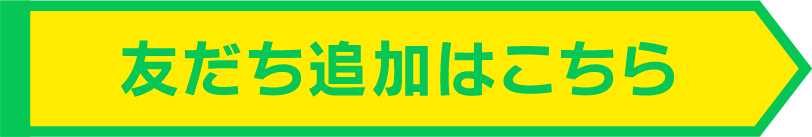 友だち追加はこちら